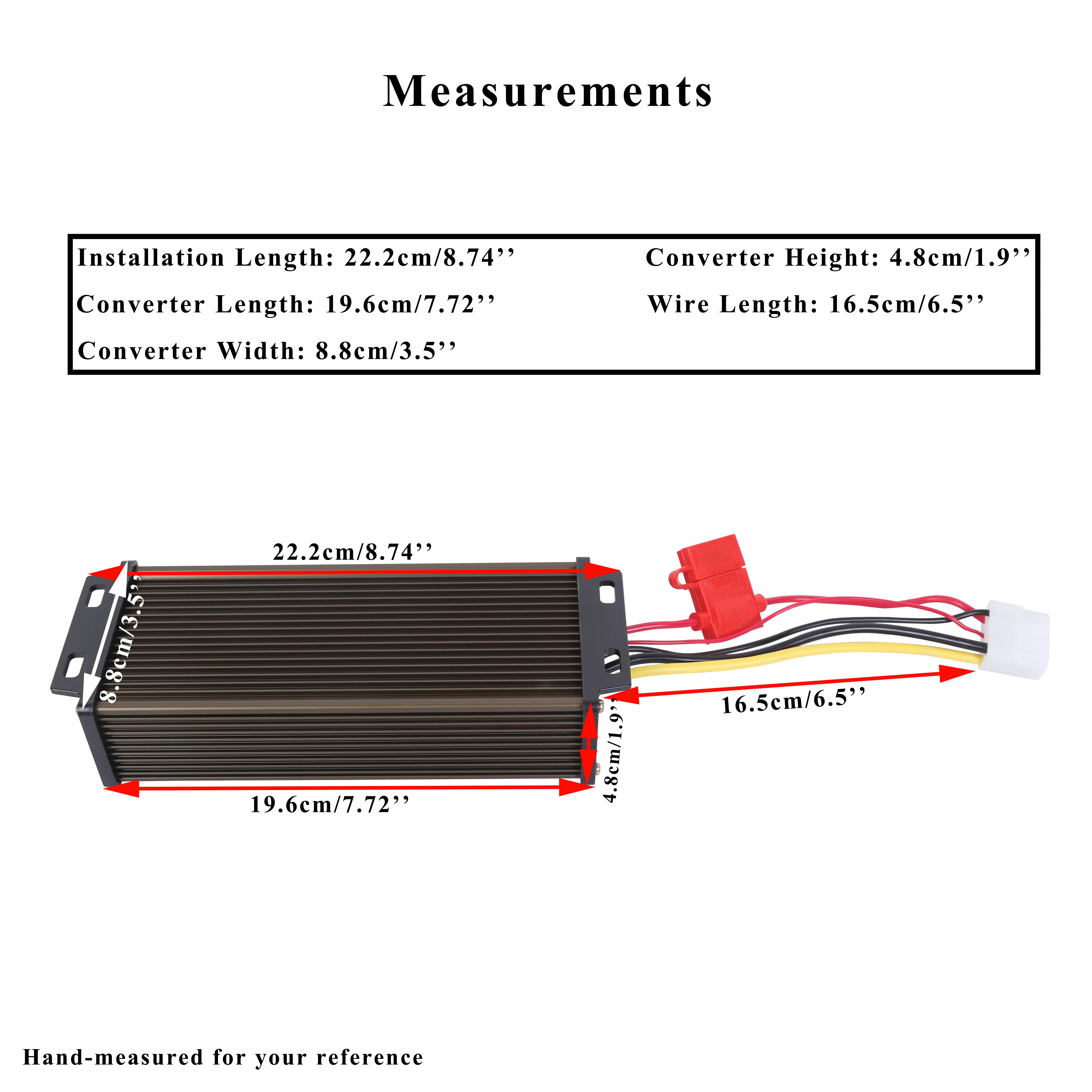 Measurements

Installation Length: 22.2cm/8.74''
Converter Length: 19.6cm/7.72''
Converter Width: 8.8cm/3.5''

Converter Height: 4.8cm/1.9''
Wire Length: 16.5cm/6.5''

22.2cm/8.74''

8.8cm/3.5''

16.5cm/6.5''

4.8cm/1.9''

19.6cm/7.72''

Hand-measured for your reference